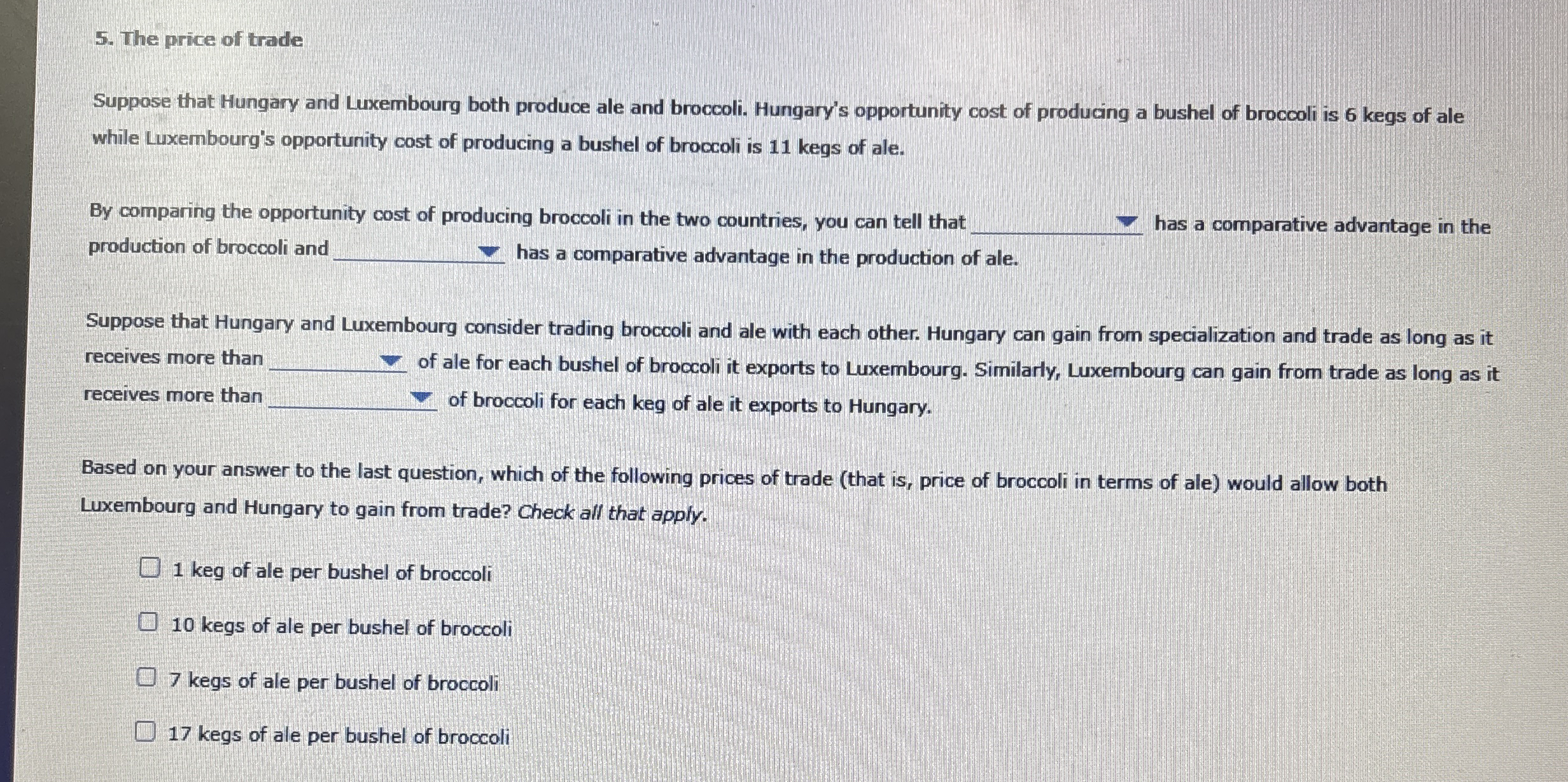 5. The price of trade

Suppose that Hungary and Luxembourg both produce ale and broccoli. Hungary's opportunity cost of producing a bushel of broccoli is 6 kegs of ale while Luxembourg's opportunity cost of producing a bushel of broccoli is 11 kegs of ale.

By comparing the opportunity cost of producing broccoli in the two countries, you can tell that ____ has a comparative advantage in the production of broccoli and ____ has a comparative advantage in the production of ale.

Suppose that Hungary and Luxembourg consider trading broccoli and ale with each other. Hungary can gain from specialization and trade as long as it receives more than ____ of ale for each bushel of broccoli it exports to Luxembourg. Similarly, Luxembourg can gain from trade as long as it receives more than ____ of broccoli for each keg of ale it exports to Hungary.

Based on your answer to the last question, which of the following prices of trade (that is, price of broccoli in terms of ale) would allow both Luxembourg and Hungary to gain from trade? Check all that apply.

☐ 1 keg of ale per bushel of broccoli

☐ 10 kegs of ale per bushel of broccoli

☐ 7 kegs of ale per bushel of broccoli

☐ 17 kegs of ale per bushel of broccoli